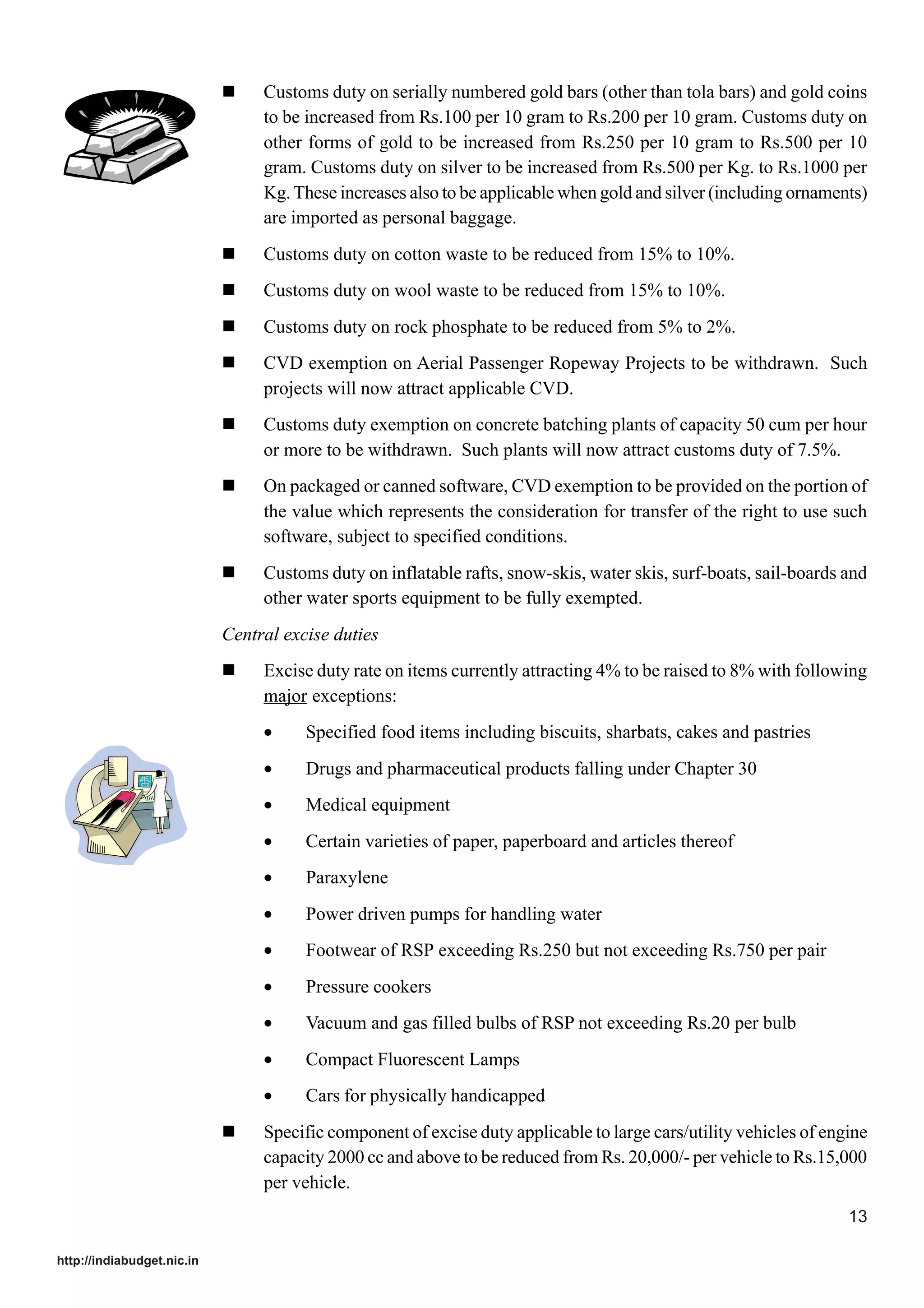 ■ Customs duty on serially numbered gold bars (other than tola bars) and gold coins to be increased from Rs.100 per 10 gram to Rs.200 per 10 gram. Customs duty on other forms of gold to be increased from Rs.250 per 10 gram to Rs.500 per 10 gram. Customs duty on silver to be increased from Rs.500 per Kg. to Rs.1000 per Kg. These increases also to be applicable when gold and silver (including ornaments) are imported as personal baggage.

■ Customs duty on cotton waste to be reduced from 15% to 10%.

■ Customs duty on wool waste to be reduced from 15% to 10%.

■ Customs duty on rock phosphate to be reduced from 5% to 2%.

■ CVD exemption on Aerial Passenger Ropeway Projects to be withdrawn. Such projects will now attract applicable CVD.

■ Customs duty exemption on concrete batching plants of capacity 50 cum per hour or more to be withdrawn. Such plants will now attract customs duty of 7.5%.

■ On packaged or canned software, CVD exemption to be provided on the portion of the value which represents the consideration for transfer of the right to use such software, subject to specified conditions.

■ Customs duty on inflatable rafts, snow-skis, water skis, surf-boats, sail-boards and other water sports equipment to be fully exempted.

Central excise duties

■ Excise duty rate on items currently attracting 4% to be raised to 8% with following major exceptions:

• Specified food items including biscuits, sharbats, cakes and pastries
• Drugs and pharmaceutical products falling under Chapter 30
• Medical equipment
• Certain varieties of paper, paperboard and articles thereof
• Paraxylene
• Power driven pumps for handling water
• Footwear of RSP exceeding Rs.250 but not exceeding Rs.750 per pair
• Pressure cookers
• Vacuum and gas filled bulbs of RSP not exceeding Rs.20 per bulb
• Compact Fluorescent Lamps
• Cars for physically handicapped

■ Specific component of excise duty applicable to large cars/utility vehicles of engine capacity 2000 cc and above to be reduced from Rs. 20,000/- per vehicle to Rs.15,000 per vehicle.

13

http://indiabudget.nic.in